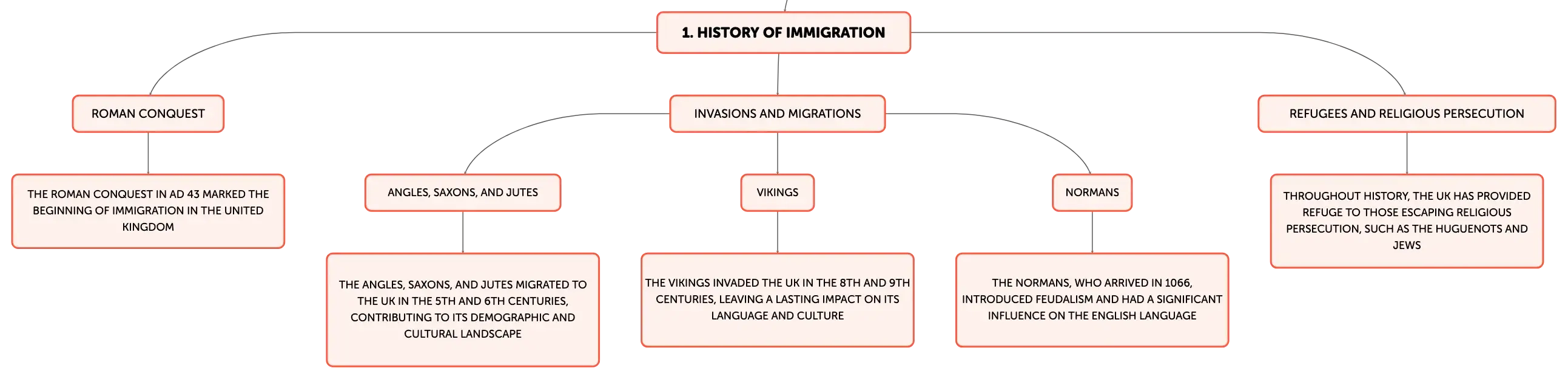 1. HISTORY OF IMMIGRATION

ROMAN CONQUEST

THE ROMAN CONQUEST IN AD 43 MARKED THE BEGINNING OF IMMIGRATION IN THE UNITED KINGDOM

INVASIONS AND MIGRATIONS

ANGLES, SAXONS, AND JUTES

THE ANGLES, SAXONS, AND JUTES MIGRATED TO THE UK IN THE 5TH AND 6TH CENTURIES, CONTRIBUTING TO ITS DEMOGRAPHIC AND CULTURAL LANDSCAPE

VIKINGS

THE VIKINGS INVADED THE UK IN THE 8TH AND 9TH CENTURIES, LEAVING A LASTING IMPACT ON ITS LANGUAGE AND CULTURE

NORMANS

THE NORMANS, WHO ARRIVED IN 1066, INTRODUCED FEUDALISM AND HAD A SIGNIFICANT INFLUENCE ON THE ENGLISH LANGUAGE

REFUGEES AND RELIGIOUS PERSECUTION

THROUGHOUT HISTORY, THE UK HAS PROVIDED REFUGE TO THOSE ESCAPING RELIGIOUS PERSECUTION, SUCH AS THE HUGUENOTS AND JEWS